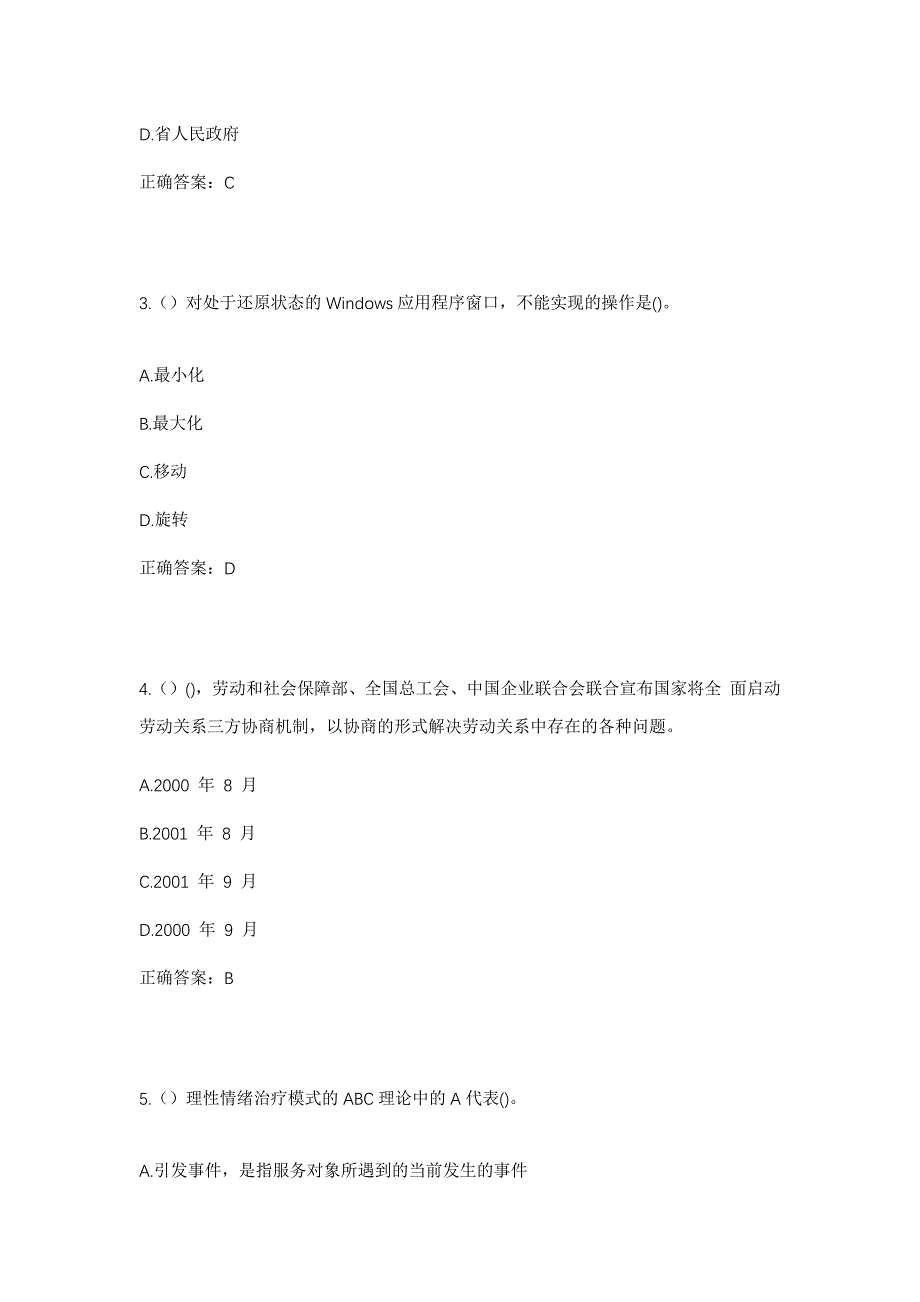 D.省人民政府

正确答案：C

3.（）对处于还原状态的 Windows 应用程序窗口，不能实现的操作是()。

A.最小化

B.最大化

C.移动

D.旋转

正确答案：D

4.（）()，劳动和社会保障部、全国总工会、中国企业联合会联合宣布国家将全 面启动劳动关系三方协商机制，以协商的形式解决劳动关系中存在的各种问题。

A.2000 年 8 月

B.2001 年 8 月

C.2001 年 9 月

D.2000 年 9 月

正确答案：B

5.（）理性情绪治疗模式的 ABC 理论中的 A 代表()。

A.引发事件，是指服务对象所遇到的当前发生的事件